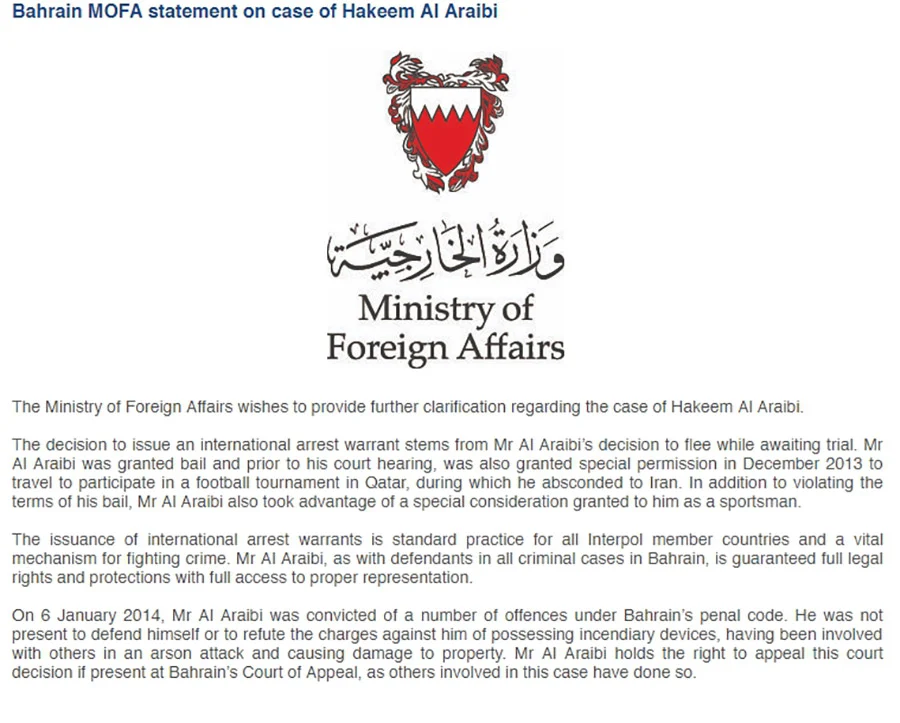 Bahrain MOFA statement on case of Hakeem Al Araibi

وزارة الخارجية

Ministry of Foreign Affairs

The Ministry of Foreign Affairs wishes to provide further clarification regarding the case of Hakeem Al Araibi.

The decision to issue an international arrest warrant stems from Mr Al Araibi's decision to flee while awaiting trial. Mr Al Araibi was granted bail and prior to his court hearing, was also granted special permission in December 2013 to travel to participate in a football tournament in Qatar, during which he absconded to Iran. In addition to violating the terms of his bail, Mr Al Araibi also took advantage of a special consideration granted to him as a sportsman.

The issuance of international arrest warrants is standard practice for all Interpol member countries and a vital mechanism for fighting crime. Mr Al Araibi, as with defendants in all criminal cases in Bahrain, is guaranteed full legal rights and protections with full access to proper representation.

On 6 January 2014, Mr Al Araibi was convicted of a number of offences under Bahrain's penal code. He was not present to defend himself or to refute the charges against him of possessing incendiary devices, having been involved with others in an arson attack and causing damage to property. Mr Al Araibi holds the right to appeal this court decision if present at Bahrain's Court of Appeal, as others involved in this case have done so.